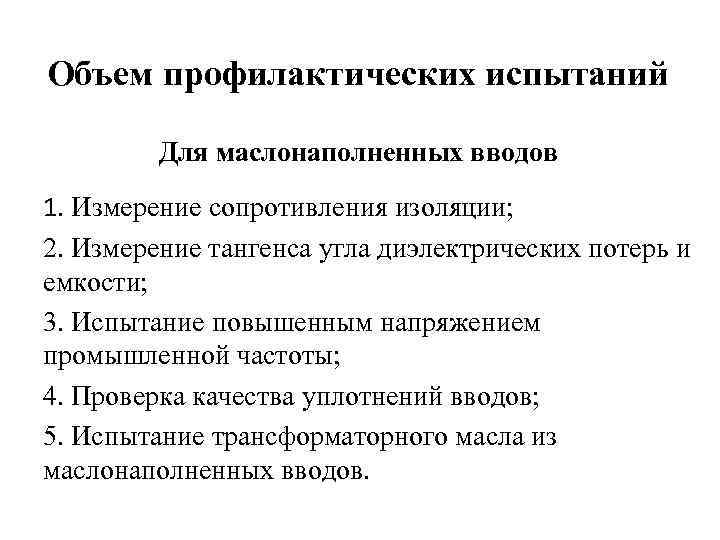 Объем профилактических испытаний

Для маслонаполненных вводов

1. Измерение сопротивления изоляции;

2. Измерение тангенса угла диэлектрических потерь и емкости;

3. Испытание повышенным напряжением промышленной частоты;

4. Проверка качества уплотнений вводов;

5. Испытание трансформаторного масла из маслонаполненных вводов.